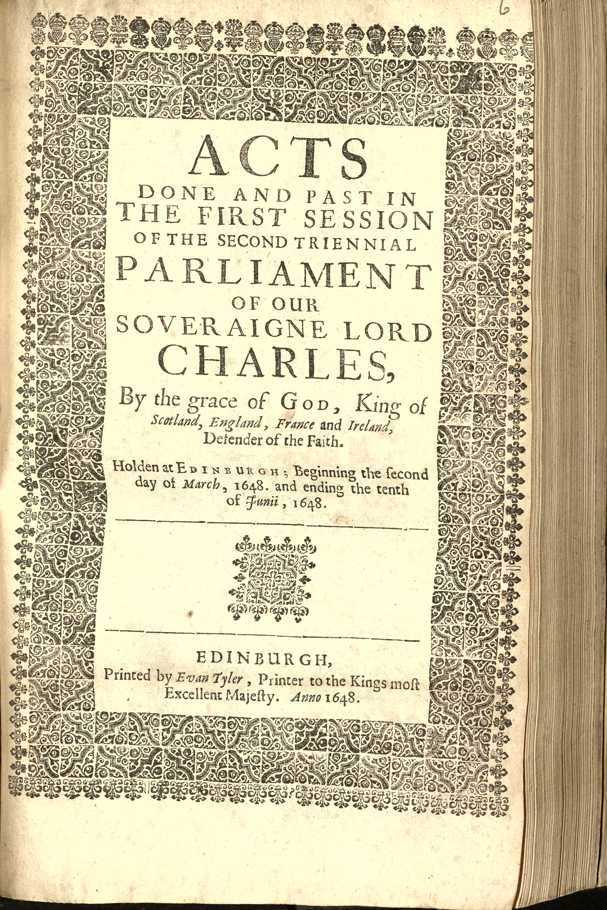 6

ACTS
DONE AND PAST IN
THE FIRST SESSION
OF THE SECOND TRIENNIAL
PARLIAMENT
OF OUR
SOVERAIGNE LORD
CHARLES,
By the grace of GOD, King of Scotland, England, France and Ireland, Defender of the Faith.

Holden at EDINBURGH; Beginning the ſecond day of March, 1648. and ending the tenth of Junii, 1648.

EDINBURGH,
Printed by Evan Tyler, Printer to the Kings moſt Excellent Majeſty. Anno 1648.